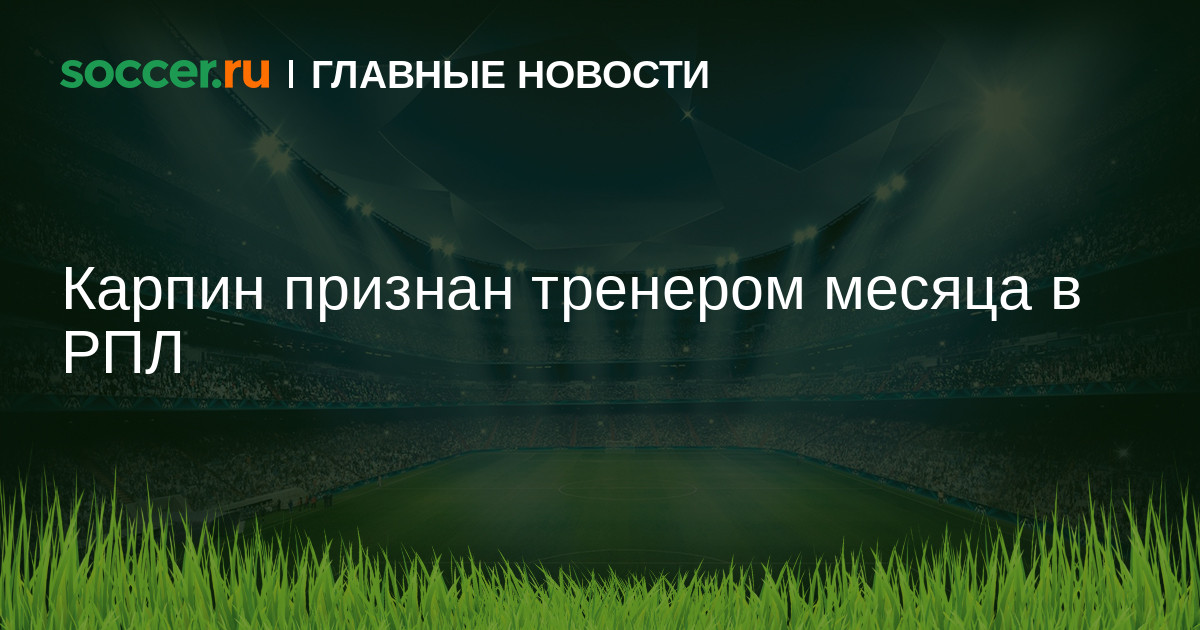 soccer.ru | ГЛАВНЫЕ НОВОСТИ

Карпин признан тренером месяца в РПЛ